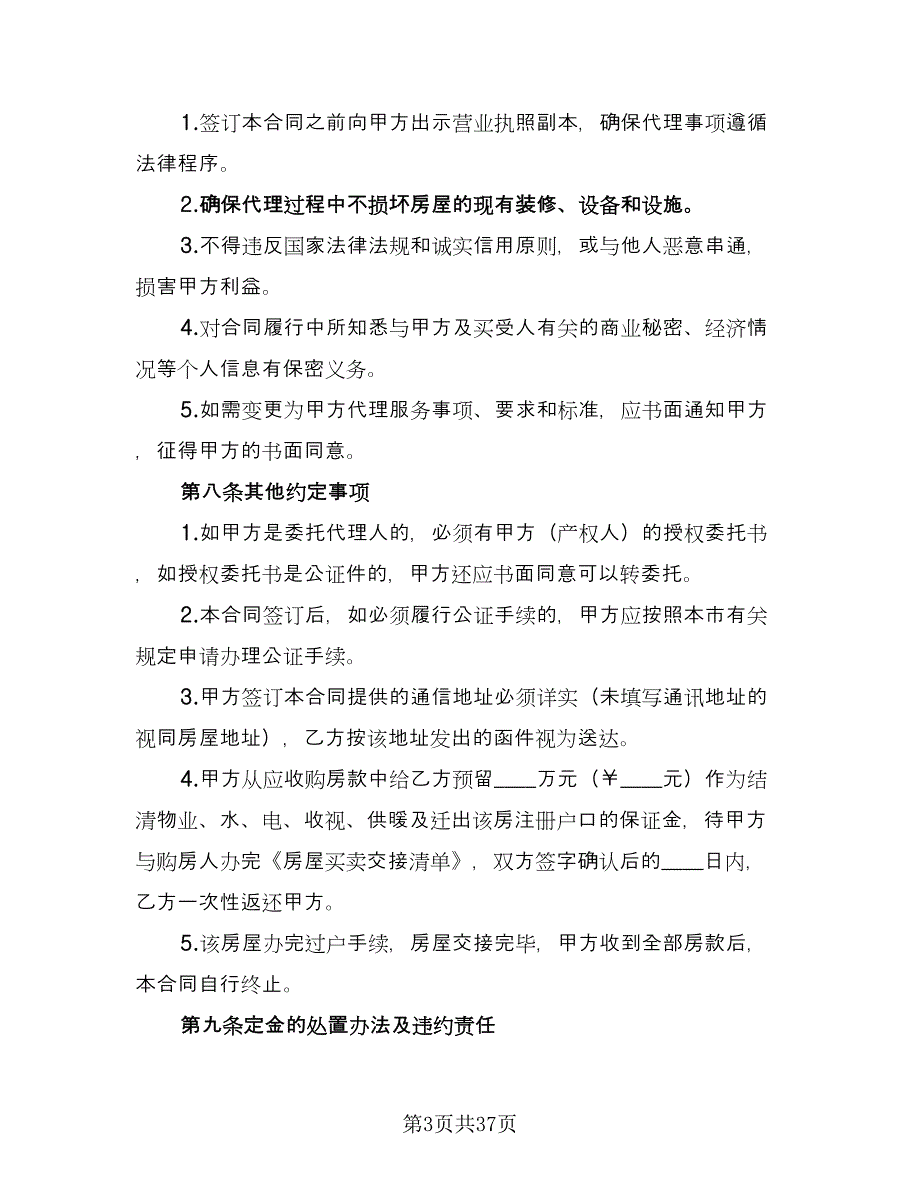 1.签订本合同之前向甲方出示营业执照副本，确保代理事项遵循法律程序。

2.确保代理过程中不损坏房屋的现有装修、设备和设施。

3.不得违反国家法律法规和诚实信用原则，或与他人恶意串通，损害甲方利益。

4.对合同履行中所知悉与甲方及买受人有关的商业秘密、经济情况等个人信息有保密义务。

5.如需变更为甲方代理服务事项、要求和标准，应书面通知甲方，征得甲方的书面同意。

第八条其他约定事项

1.如甲方是委托代理人的，必须有甲方（产权人）的授权委托书，如授权委托书是公证件的，甲方还应书面同意可以转委托。

2.本合同签订后，如必须履行公证手续的，甲方应按照本市有关规定申请办理公证手续。

3.甲方签订本合同提供的通信地址必须详实（未填写通讯地址的视同房屋地址），乙方按该地址发出的函件视为送达。

4.甲方从应收购房款中给乙方预留____万元（￥____元）作为结清物业、水、电、收视、供暖及迁出该房注册户口的保证金，待甲方与购房人办完《房屋买卖交接清单》，双方签字确认后的____日内，乙方一次性返还甲方。

5.该房屋办完过户手续，房屋交接完毕，甲方收到全部房款后，本合同自行终止。

第九条定金的处置办法及违约责任

第3页共37页